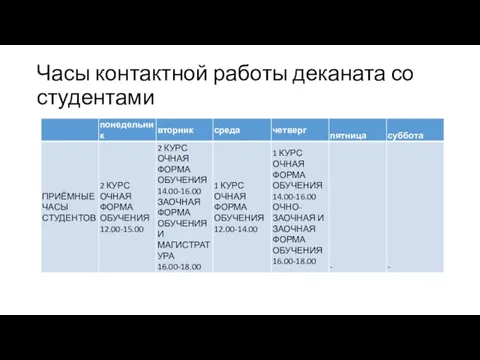 Часы контактной работы деканата со студентами

| | понедельник | вторник | среда | четверг | пятница | суббота |
|---|---|---|---|---|---|---|
| ПРИЁМНЫЕ ЧАСЫ СТУДЕНТОВ | 2 КУРС ОЧНАЯ ФОРМА ОБУЧЕНИЯ 12.00-15.00 | 2 КУРС ОЧНАЯ ФОРМА ОБУЧЕНИЯ 14.00-16.00 ЗАОЧНАЯ ФОРМА ОБУЧЕНИЯ И МАГИСТРАТУРА 16.00-18.00 | 1 КУРС ОЧНАЯ ФОРМА ОБУЧЕНИЯ 12.00-14.00 | 1 КУРС ОЧНАЯ ФОРМА ОБУЧЕНИЯ 14.00-16.00 ОЧНО-ЗАОЧНАЯ И ЗАОЧНАЯ ФОРМА ОБУЧЕНИЯ 16.00-18.00 | - | - |